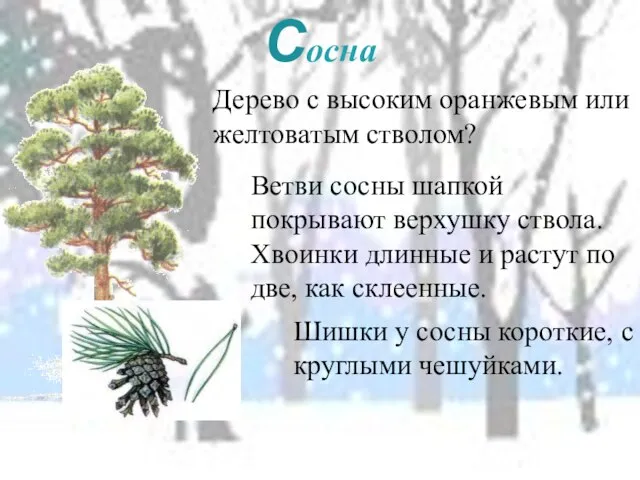 Сосна

Дерево с высоким оранжевым или желтоватым стволом?

Ветви сосны шапкой покрывают верхушку ствола. Хвоинки длинные и растут по две, как склеенные.

Шишки у сосны короткие, с круглыми чешуйками.